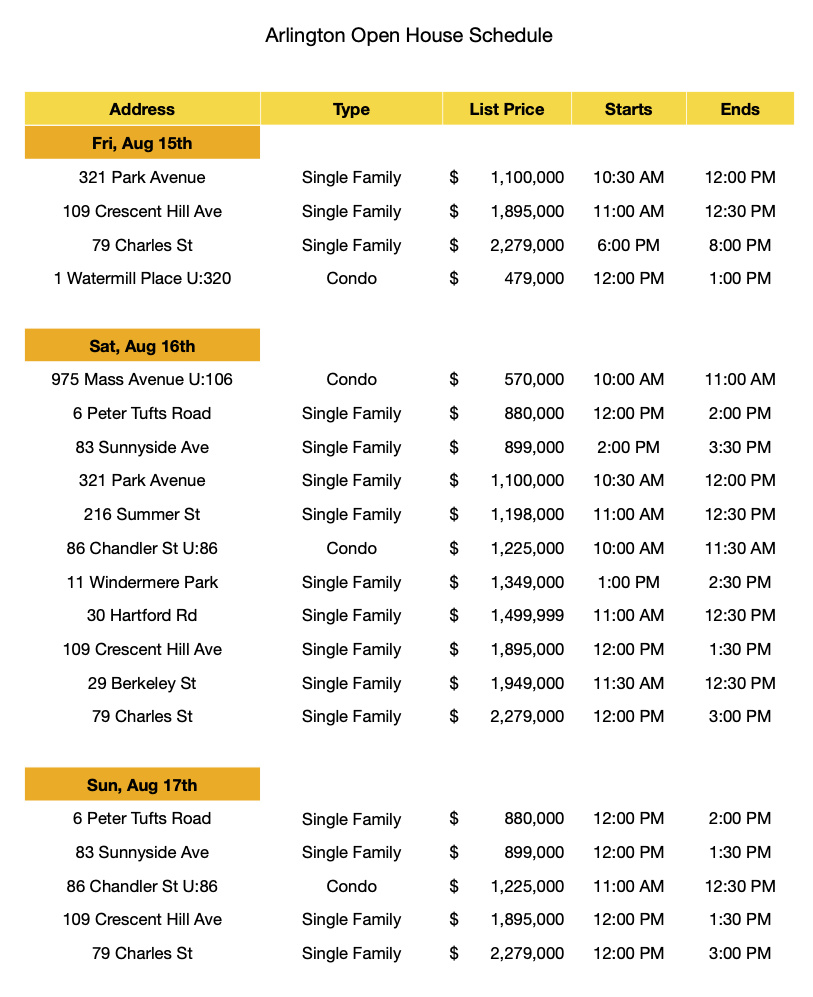 Arlington Open House Schedule

| Address | Type | List Price | Starts | Ends |
|---|---|---|---|---|
| Fri, Aug 15th | | | | |
| 321 Park Avenue | Single Family | $ 1,100,000 | 10:30 AM | 12:00 PM |
| 109 Crescent Hill Ave | Single Family | $ 1,895,000 | 11:00 AM | 12:30 PM |
| 79 Charles St | Single Family | $ 2,279,000 | 6:00 PM | 8:00 PM |
| 1 Watermill Place U:320 | Condo | $ 479,000 | 12:00 PM | 1:00 PM |
| Sat, Aug 16th | | | | |
| 975 Mass Avenue U:106 | Condo | $ 570,000 | 10:00 AM | 11:00 AM |
| 6 Peter Tufts Road | Single Family | $ 880,000 | 12:00 PM | 2:00 PM |
| 83 Sunnyside Ave | Single Family | $ 899,000 | 2:00 PM | 3:30 PM |
| 321 Park Avenue | Single Family | $ 1,100,000 | 10:30 AM | 12:00 PM |
| 216 Summer St | Single Family | $ 1,198,000 | 11:00 AM | 12:30 PM |
| 86 Chandler St U:86 | Condo | $ 1,225,000 | 10:00 AM | 11:30 AM |
| 11 Windermere Park | Single Family | $ 1,349,000 | 1:00 PM | 2:30 PM |
| 30 Hartford Rd | Single Family | $ 1,499,999 | 11:00 AM | 12:30 PM |
| 109 Crescent Hill Ave | Single Family | $ 1,895,000 | 12:00 PM | 1:30 PM |
| 29 Berkeley St | Single Family | $ 1,949,000 | 11:30 AM | 12:30 PM |
| 79 Charles St | Single Family | $ 2,279,000 | 12:00 PM | 3:00 PM |
| Sun, Aug 17th | | | | |
| 6 Peter Tufts Road | Single Family | $ 880,000 | 12:00 PM | 2:00 PM |
| 83 Sunnyside Ave | Single Family | $ 899,000 | 12:00 PM | 1:30 PM |
| 86 Chandler St U:86 | Condo | $ 1,225,000 | 11:00 AM | 12:30 PM |
| 109 Crescent Hill Ave | Single Family | $ 1,895,000 | 12:00 PM | 1:30 PM |
| 79 Charles St | Single Family | $ 2,279,000 | 12:00 PM | 3:00 PM |